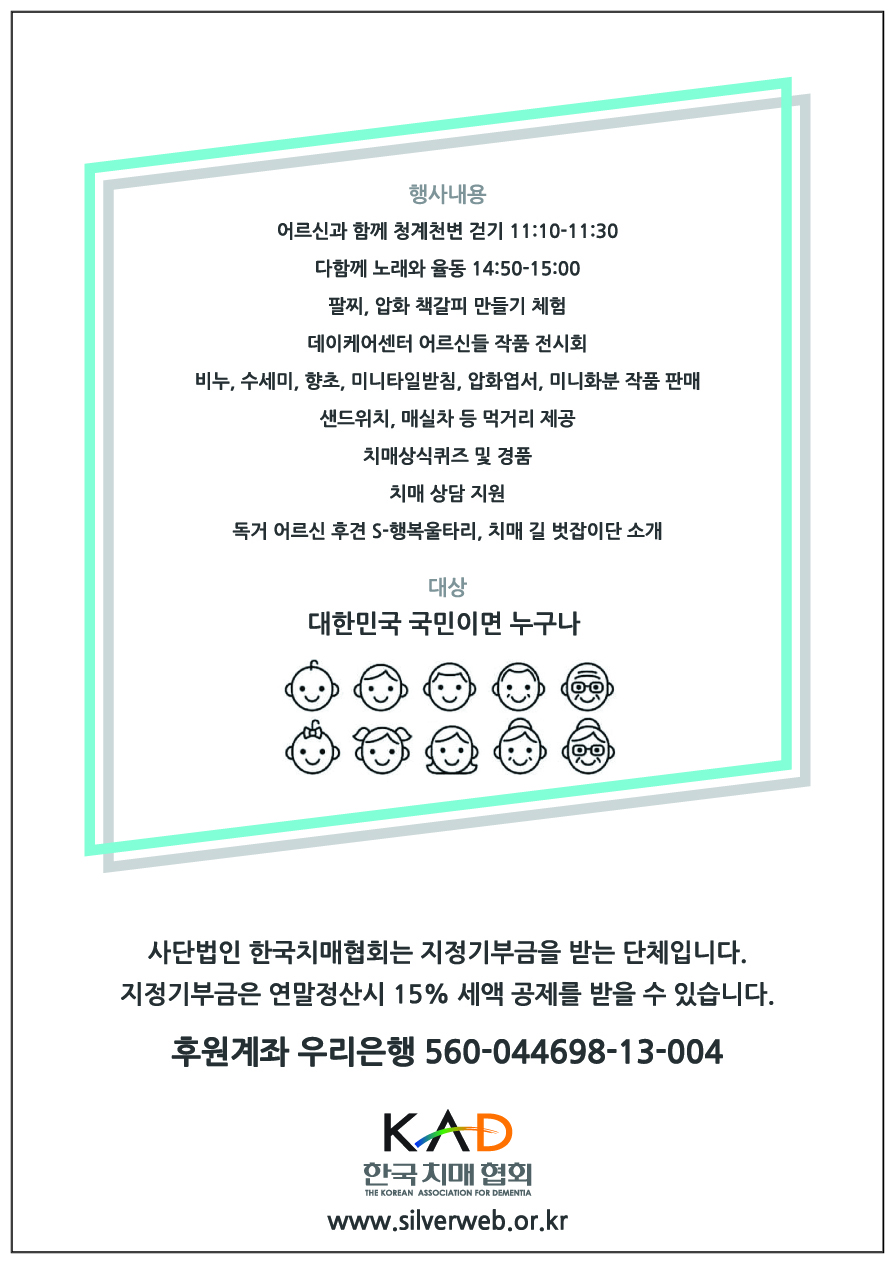 행사내용

어르신과 함께 청계천변 걷기 11:10-11:30

다함께 노래와 율동 14:50-15:00

팔찌, 압화 책갈피 만들기 체험

데이케어센터 어르신들 작품 전시회

비누, 수세미, 향초, 미니타일받침, 압화엽서, 미니화분 작품 판매

샌드위치, 매실차 등 먹거리 제공

치매상식퀴즈 및 경품

치매 상담 지원

독거 어르신 후견 S-행복울타리, 치매 길 벗잡이단 소개

대상

대한민국 국민이면 누구나

사단법인 한국치매협회는 지정기부금을 받는 단체입니다.
지정기부금은 연말정산시 15% 세액 공제를 받을 수 있습니다.

후원계좌 우리은행 560-044698-13-004

KAD
한국치매협회
THE KOREAN ASSOCIATION FOR DEMENTIA
www.silverweb.or.kr